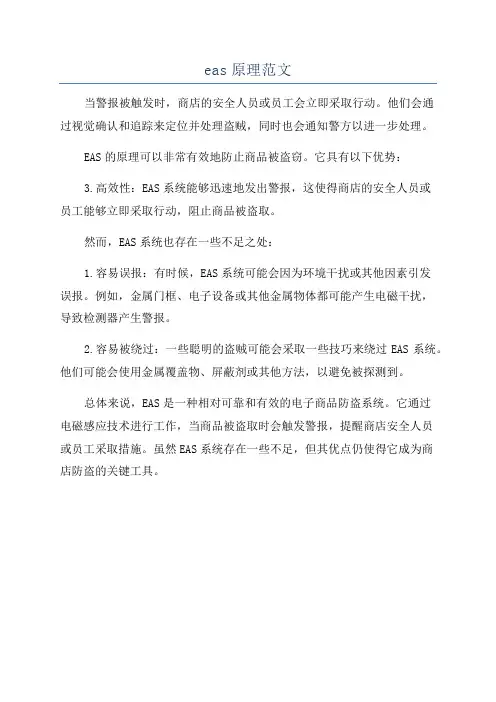 eas 原理范文

当警报被触发时，商店的安全人员或员工会立即采取行动。他们会通过视觉确认和追踪来定位并处理盗贼，同时也会通知警方以进一步处理。

EAS 的原理可以非常有效地防止商品被盗窃。它具有以下优势：

3.高效性：EAS 系统能够迅速地发出警报，这使得商店的安全人员或员工能够立即采取行动，阻止商品被盗取。

然而，EAS 系统也存在一些不足之处：

1.容易误报：有时候，EAS 系统可能会因为环境干扰或其他因素引发误报。例如，金属门框、电子设备或其他金属物体都可能产生电磁干扰，导致检测器产生警报。

2.容易被绕过：一些聪明的盗贼可能会采取一些技巧来绕过 EAS 系统。他们可能会使用金属覆盖物、屏蔽剂或其他方法，以避免被探测到。

总体来说，EAS 是一种相对可靠和有效的电子商品防盗系统。它通过电磁感应技术进行工作，当商品被盗取时会触发警报，提醒商店安全人员或员工采取措施。虽然 EAS 系统存在一些不足，但其优点仍使得它成为商店防盗的关键工具。